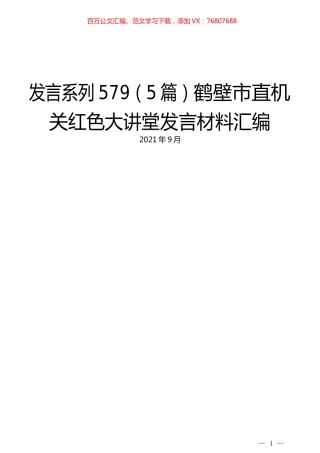 百万公文汇编、范文学习下载，添加VX：76807688

发言系列579（5篇）鹤壁市直机关红色大讲堂发言材料汇编

2021年9月

— 1 —